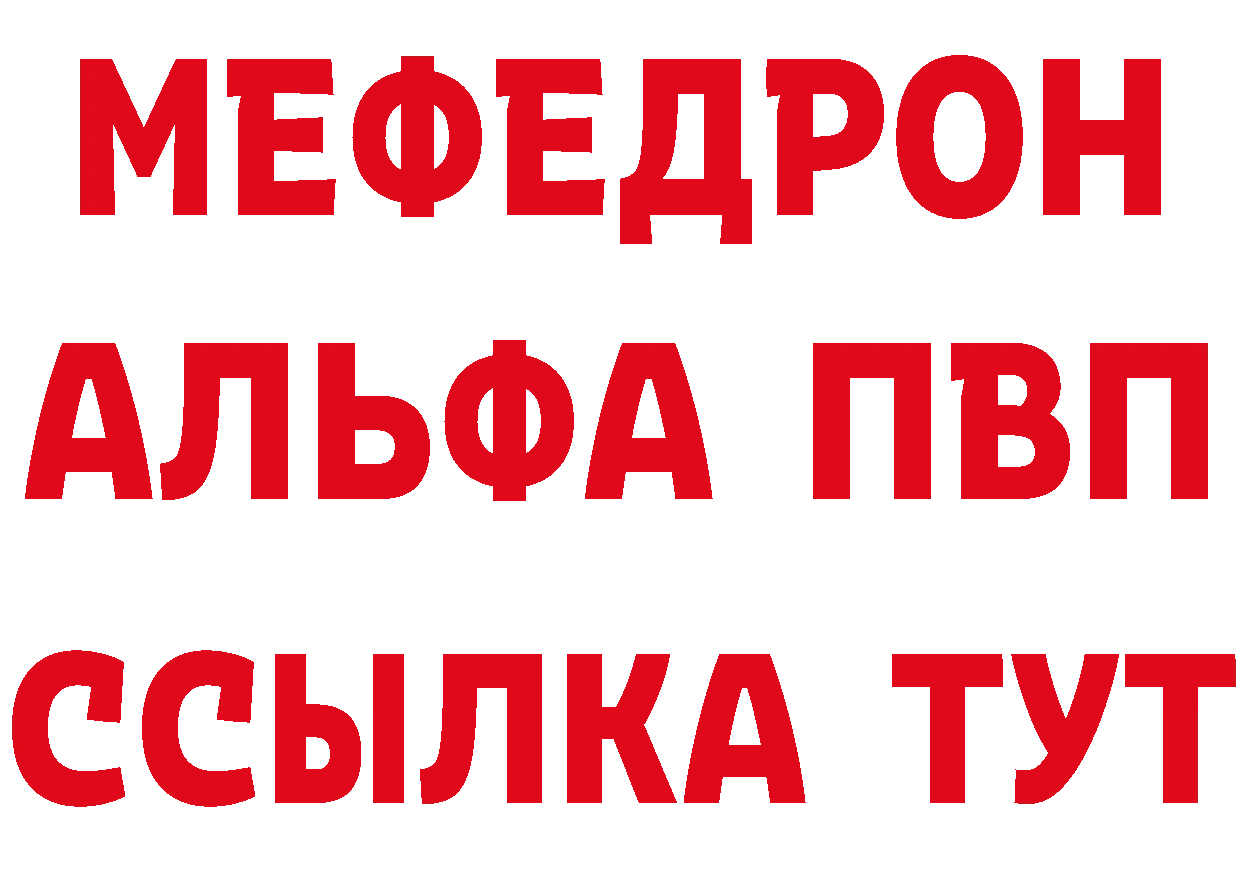 МЕФЕДРОН
АЛЬФА ПВП
ССЫЛКА ТУТ